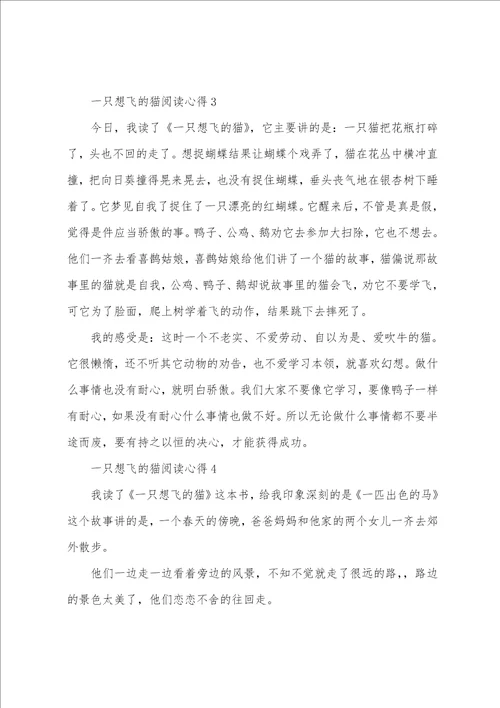 一只想飞的猫阅读心得3

今日，我读了《一只想飞的猫》，它主要讲的是：一只猫把花瓶打碎了，头也不回的走了。想捉蝴蝶结果让蝴蝶个戏弄了，猫在花丛中横冲直撞，把向日葵撞得晃来晃去，也没有捉住蝴蝶，垂头丧气地在银杏树下睡着了。它梦见自我了捉住了一只漂亮的红蝴蝶。它醒来后，不管是真是假，觉得是件应当骄傲的事。鸭子、公鸡、鹅劝它去参加大扫除，它也不想去。他们一齐去看喜鹊姑娘，喜鹊姑娘给他们讲了一个猫的故事，猫偏说那故事里的猫就是自我，公鸡、鸭子、鹅却说故事里的猫会飞，劝它不要学飞，可它为了脸面，爬上树学着飞的动作，结果跳下去摔死了。

我的感受是：这时一个不老实、不爱劳动、自以为是、爱吹牛的猫。它很懒惰，还不听其它动物的劝告，也不爱学习本领，就喜欢幻想。做什么事情也没有耐心，就明白骄傲。我们大家不要像它学习，要像鸭子一样有耐心，如果没有耐心什么事情也做不好。所以无论做什么事情都不要半途而废，要有持之以恒的决心，才能获得成功。

一只想飞的猫阅读心得4

我读了《一只想飞的猫》这本书，给我印象深刻的是《一匹出色的马》这个故事讲的是，一个春天的傍晚，爸爸妈妈和他家的两个女儿一齐去郊外散步。

他们一边走一边看着旁边的风景，不知不觉就走了很远的路，，路边的景色太美了，他们恋恋不舍的往回走。